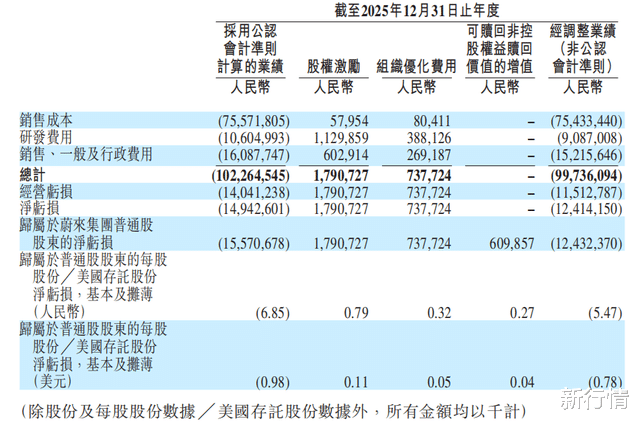 截至2025年12月31日止年度

| | 採用公認會計準則計算的業績 | 股權激勵 | 組織優化費用 | 可贖回非控股權益贖回價值的增值 | 經調整業績（非公認會計準則） |
|---|---|---|---|---|---|
| | 人民幣 | 人民幣 | 人民幣 | 人民幣 | 人民幣 |
| 銷售成本 | (75,571,805) | 57,954 | 80,411 | – | (75,433,440) |
| 研發費用 | (10,604,993) | 1,129,859 | 388,126 | – | (9,087,008) |
| 銷售、一般及行政費用 | (16,087,747) | 602,914 | 269,187 | – | (15,215,646) |
| 總計 | (102,264,545) | 1,790,727 | 737,724 | – | (99,736,094) |
| 經營虧損 | (14,041,238) | 1,790,727 | 737,724 | – | (11,512,787) |
| 淨虧損 | (14,942,601) | 1,790,727 | 737,724 | – | (12,414,150) |
| 歸屬於蔚來集團普通股股東的淨虧損 | (15,570,678) | 1,790,727 | 737,724 | 609,857 | (12,432,370) |
| 歸屬於普通股股東的每股股份／美國存託股份淨虧損，基本及攤薄（人民幣） | (6.85) | 0.79 | 0.32 | 0.27 | (5.47) |
| 歸屬於普通股股東的每股股份／美國存託股份淨虧損，基本及攤薄（美元） | (0.98) | 0.11 | 0.05 | 0.04 | (0.78) |

（除股份及每股股份數據／美國存託股份數據外，所有金額均以千計）

新行情